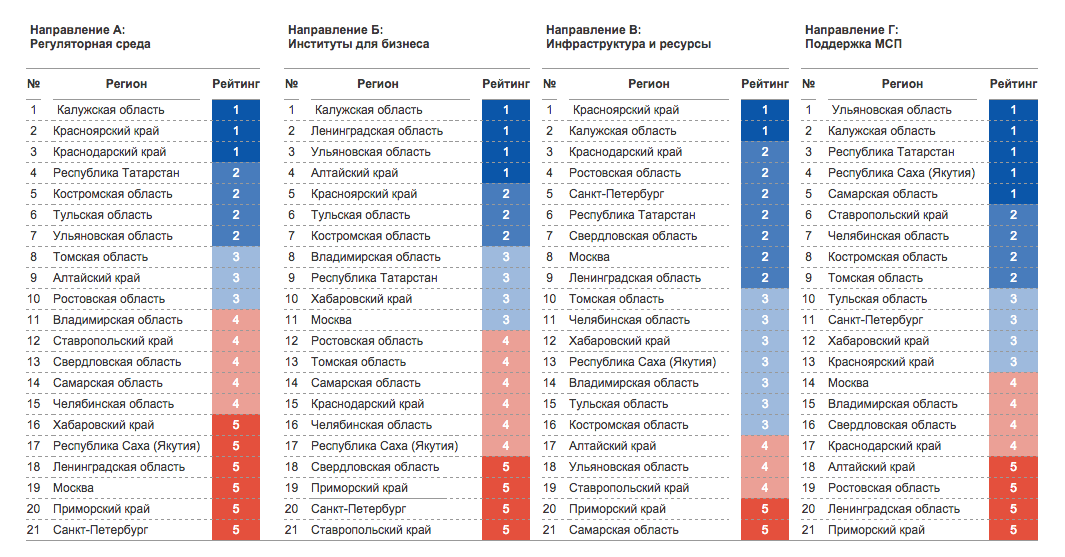 Направление А:
Регуляторная среда

| № | Регион | Рейтинг |
|---|---|---|
| 1 | Калужская область | 1 |
| 2 | Красноярский край | 1 |
| 3 | Краснодарский край | 1 |
| 4 | Республика Татарстан | 2 |
| 5 | Костромская область | 2 |
| 6 | Тульская область | 2 |
| 7 | Ульяновская область | 2 |
| 8 | Томская область | 3 |
| 9 | Алтайский край | 3 |
| 10 | Ростовская область | 3 |
| 11 | Владимирская область | 4 |
| 12 | Ставропольский край | 4 |
| 13 | Свердловская область | 4 |
| 14 | Самарская область | 4 |
| 15 | Челябинская область | 4 |
| 16 | Хабаровский край | 5 |
| 17 | Республика Саха (Якутия) | 5 |
| 18 | Ленинградская область | 5 |
| 19 | Москва | 5 |
| 20 | Приморский край | 5 |
| 21 | Санкт-Петербург | 5 |

Направление Б:
Институты для бизнеса

| № | Регион | Рейтинг |
|---|---|---|
| 1 | Калужская область | 1 |
| 2 | Ленинградская область | 1 |
| 3 | Ульяновская область | 1 |
| 4 | Алтайский край | 1 |
| 5 | Красноярский край | 2 |
| 6 | Тульская область | 2 |
| 7 | Костромская область | 2 |
| 8 | Владимирская область | 3 |
| 9 | Республика Татарстан | 3 |
| 10 | Хабаровский край | 3 |
| 11 | Москва | 3 |
| 12 | Ростовская область | 4 |
| 13 | Томская область | 4 |
| 14 | Самарская область | 4 |
| 15 | Краснодарский край | 4 |
| 16 | Челябинская область | 4 |
| 17 | Республика Саха (Якутия) | 4 |
| 18 | Свердловская область | 5 |
| 19 | Приморский край | 5 |
| 20 | Санкт-Петербург | 5 |
| 21 | Ставропольский край | 5 |

Направление В:
Инфраструктура и ресурсы

| № | Регион | Рейтинг |
|---|---|---|
| 1 | Красноярский край | 1 |
| 2 | Калужская область | 1 |
| 3 | Краснодарский край | 2 |
| 4 | Ростовская область | 2 |
| 5 | Санкт-Петербург | 2 |
| 6 | Республика Татарстан | 2 |
| 7 | Свердловская область | 2 |
| 8 | Москва | 2 |
| 9 | Ленинградская область | 2 |
| 10 | Томская область | 3 |
| 11 | Челябинская область | 3 |
| 12 | Хабаровский край | 3 |
| 13 | Республика Саха (Якутия) | 3 |
| 14 | Владимирская область | 3 |
| 15 | Тульская область | 3 |
| 16 | Костромская область | 3 |
| 17 | Алтайский край | 4 |
| 18 | Ульяновская область | 4 |
| 19 | Ставропольский край | 4 |
| 20 | Приморский край | 5 |
| 21 | Самарская область | 5 |

Направление Г:
Поддержка МСП

| № | Регион | Рейтинг |
|---|---|---|
| 1 | Ульяновская область | 1 |
| 2 | Калужская область | 1 |
| 3 | Республика Татарстан | 1 |
| 4 | Республика Саха (Якутия) | 1 |
| 5 | Самарская область | 1 |
| 6 | Ставропольский край | 2 |
| 7 | Челябинская область | 2 |
| 8 | Костромская область | 2 |
| 9 | Томская область | 2 |
| 10 | Тульская область | 3 |
| 11 | Санкт-Петербург | 3 |
| 12 | Хабаровский край | 3 |
| 13 | Красноярский край | 3 |
| 14 | Москва | 4 |
| 15 | Владимирская область | 4 |
| 16 | Свердловская область | 4 |
| 17 | Краснодарский край | 4 |
| 18 | Алтайский край | 5 |
| 19 | Ростовская область | 5 |
| 20 | Ленинградская область | 5 |
| 21 | Приморский край | 5 |